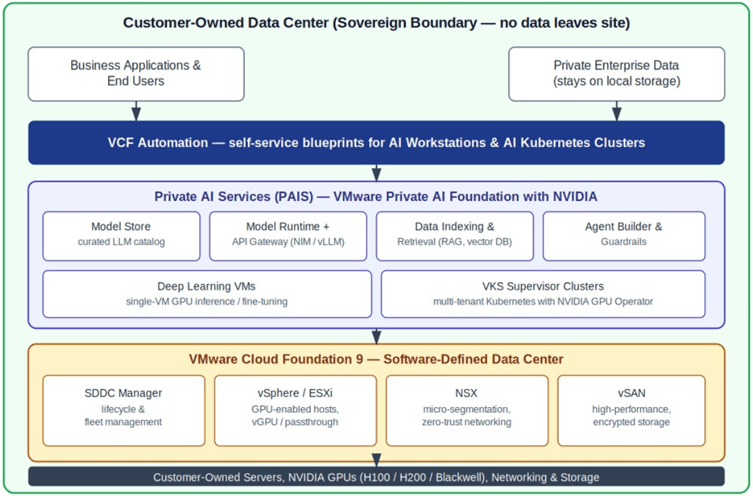 Customer-Owned Data Center (Sovereign Boundary — no data leaves site)

Business Applications & End Users

Private Enterprise Data (stays on local storage)

VCF Automation — self-service blueprints for AI Workstations & AI Kubernetes Clusters

Private AI Services (PAIS) — VMware Private AI Foundation with NVIDIA

Model Store
curated LLM catalog

Model Runtime + API Gateway (NIM / vLLM)

Data Indexing & Retrieval (RAG, vector DB)

Agent Builder & Guardrails

Deep Learning VMs
single-VM GPU inference / fine-tuning

VKS Supervisor Clusters
multi-tenant Kubernetes with NVIDIA GPU Operator

VMware Cloud Foundation 9 — Software-Defined Data Center

SDDC Manager
lifecycle & fleet management

vSphere / ESXi
GPU-enabled hosts, vGPU / passthrough

NSX
micro-segmentation, zero-trust networking

vSAN
high-performance, encrypted storage

Customer-Owned Servers, NVIDIA GPUs (H100 / H200 / Blackwell), Networking & Storage